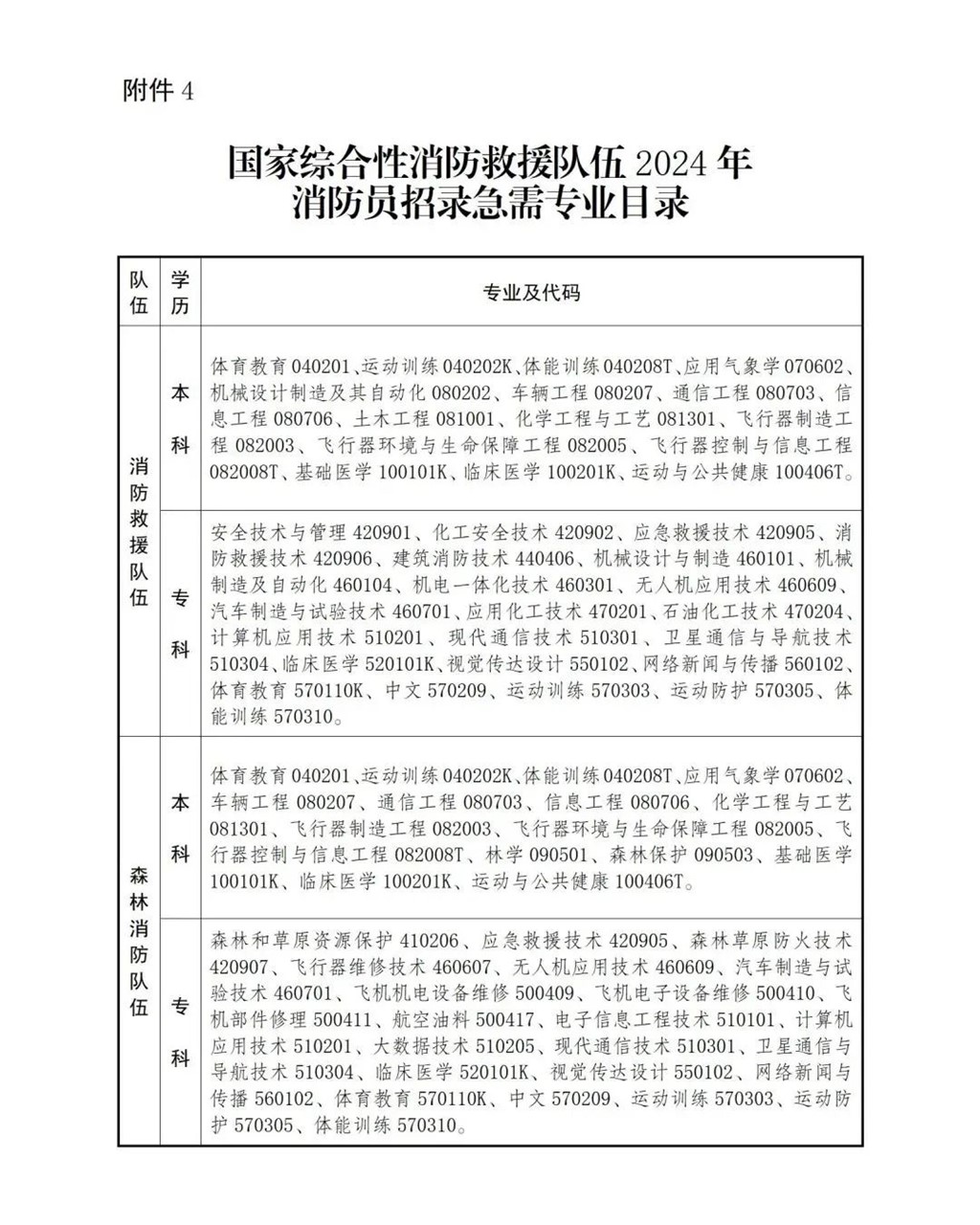 附件 4

国家综合性消防救援队伍 2024 年
消防员招录急需专业目录

| 队伍 | 学历 | 专业及代码 |
|---|---|---|
| 消防救援队伍 | 本科 | 体育教育 040201、运动训练 040202K、体能训练 040208T、应用气象学 070602、机械设计制造及其自动化 080202、车辆工程 080207、通信工程 080703、信息工程 080706、土木工程 081001、化学工程与工艺 081301、飞行器制造工程 082003、飞行器环境与生命保障工程 082005、飞行器控制与信息工程 082008T、基础医学 100101K、临床医学 100201K、运动与公共健康 100406T。 |
| 消防救援队伍 | 专科 | 安全技术与管理 420901、化工安全技术 420902、应急救援技术 420905、消防救援技术 420906、建筑消防技术 440406、机械设计与制造 460101、机械制造及自动化 460104、机电一体化技术 460301、无人机应用技术 460609、汽车制造与试验技术 460701、应用化工技术 470201、石油化工技术 470204、计算机应用技术 510201、现代通信技术 510301、卫星通信与导航技术 510304、临床医学 520101K、视觉传达设计 550102、网络新闻与传播 560102、体育教育 570110K、中文 570209、运动训练 570303、运动防护 570305、体能训练 570310。 |
| 森林消防队伍 | 本科 | 体育教育 040201、运动训练 040202K、体能训练 040208T、应用气象学 070602、车辆工程 080207、通信工程 080703、信息工程 080706、化学工程与工艺 081301、飞行器制造工程 082003、飞行器环境与生命保障工程 082005、飞行器控制与信息工程 082008T、林学 090501、森林保护 090503、基础医学 100101K、临床医学 100201K、运动与公共健康 100406T。 |
| 森林消防队伍 | 专科 | 森林和草原资源保护 410206、应急救援技术 420905、森林草原防火技术 420907、飞行器维修技术 460607、无人机应用技术 460609、汽车制造与试验技术 460701、飞机机电设备维修 500409、飞机电子设备维修 500410、飞机部件修理 500411、航空油料 500417、电子信息工程技术 510101、计算机应用技术 510201、大数据技术 510205、现代通信技术 510301、卫星通信与导航技术 510304、临床医学 520101K、视觉传达设计 550102、网络新闻与传播 560102、体育教育 570110K、中文 570209、运动训练 570303、运动防护 570305、体能训练 570310。 |